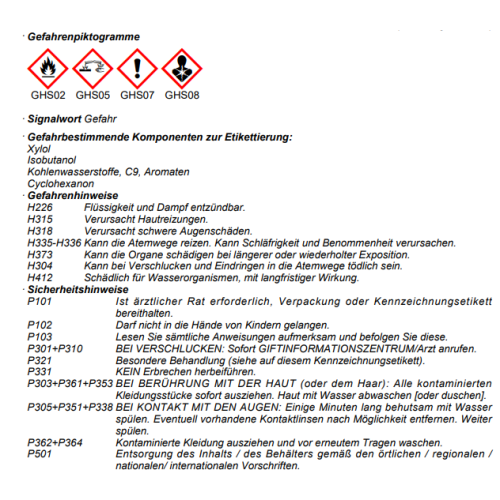 · Gefahrenpiktogramme

GHS02 GHS05 GHS07 GHS08

· Signalwort Gefahr

· Gefahrbestimmende Komponenten zur Etikettierung:
Xylol
Isobutanol
Kohlenwasserstoffe, C9, Aromaten
Cyclohexanon
· Gefahrenhinweise
H226 Flüssigkeit und Dampf entzündbar.
H315 Verursacht Hautreizungen.
H318 Verursacht schwere Augenschäden.
H335-H336 Kann die Atemwege reizen. Kann Schläfrigkeit und Benommenheit verursachen.
H373 Kann die Organe schädigen bei längerer oder wiederholter Exposition.
H304 Kann bei Verschlucken und Eindringen in die Atemwege tödlich sein.
H412 Schädlich für Wasserorganismen, mit langfristiger Wirkung.
· Sicherheitshinweise
P101 Ist ärztlicher Rat erforderlich, Verpackung oder Kennzeichnungsetikett bereithalten.
P102 Darf nicht in die Hände von Kindern gelangen.
P103 Lesen Sie sämtliche Anweisungen aufmerksam und befolgen Sie diese.
P301+P310 BEI VERSCHLUCKEN: Sofort GIFTINFORMATIONSZENTRUM/Arzt anrufen.
P321 Besondere Behandlung (siehe auf diesem Kennzeichnungsetikett).
P331 KEIN Erbrechen herbeiführen.
P303+P361+P353 BEI BERÜHRUNG MIT DER HAUT (oder dem Haar): Alle kontaminierten Kleidungsstücke sofort ausziehen. Haut mit Wasser abwaschen [oder duschen].
P305+P351+P338 BEI KONTAKT MIT DEN AUGEN: Einige Minuten lang behutsam mit Wasser spülen. Eventuell vorhandene Kontaktlinsen nach Möglichkeit entfernen. Weiter spülen.
P362+P364 Kontaminierte Kleidung ausziehen und vor erneutem Tragen waschen.
P501 Entsorgung des Inhalts / des Behälters gemäß den örtlichen / regionalen / nationalen/ internationalen Vorschriften.